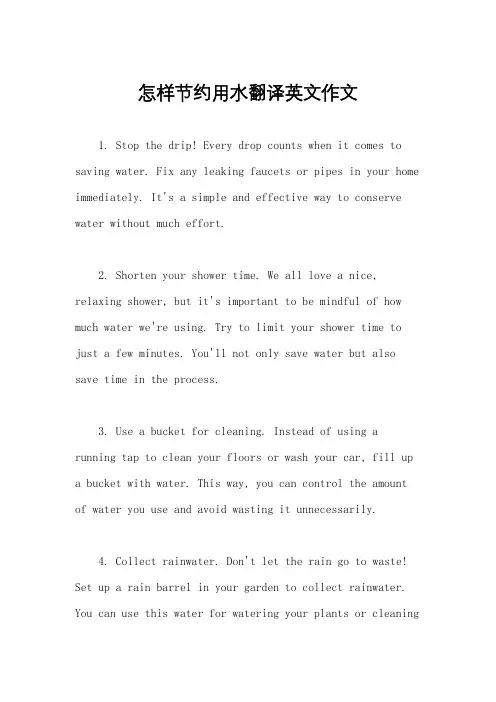 怎样节约用水翻译英文作文

1. Stop the drip! Every drop counts when it comes to saving water. Fix any leaking faucets or pipes in your home immediately. It's a simple and effective way to conserve water without much effort.

2. Shorten your shower time. We all love a nice, relaxing shower, but it's important to be mindful of how much water we're using. Try to limit your shower time to just a few minutes. You'll not only save water but also save time in the process.

3. Use a bucket for cleaning. Instead of using a running tap to clean your floors or wash your car, fill up a bucket with water. This way, you can control the amount of water you use and avoid wasting it unnecessarily.

4. Collect rainwater. Don't let the rain go to waste! Set up a rain barrel in your garden to collect rainwater. You can use this water for watering your plants or cleaning